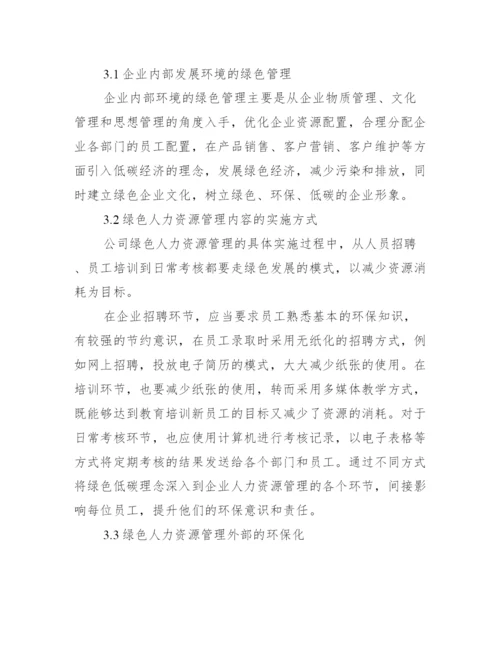 3.1 企业内部发展环境的绿色管理

企业内部环境的绿色管理主要是从企业物质管理、文化管理和思想管理的角度入手，优化企业资源配置，合理分配企业各部门的员工配置，在产品销售、客户营销、客户维护等方面引入低碳经济的理念，发展绿色经济，减少污染和排放，同时建立绿色企业文化，树立绿色、环保、低碳的企业形象。

3.2 绿色人力资源管理内容的实施方式

公司绿色人力资源管理的具体实施过程中，从人员招聘、员工培训到日常考核都要走绿色发展的模式，以减少资源消耗为目标。

在企业招聘环节，应当要求员工熟悉基本的环保知识，有较强的节约意识，在员工录取时采用无纸化的招聘方式，例如网上招聘，投放电子简历的模式，大大减少纸张的使用。在培训环节，也要减少纸张的使用，转而采用多媒体教学方式，既能够达到教育培训新员工的目标又减少了资源的消耗。对于日常考核环节，也应使用计算机进行考核记录，以电子表格等方式将定期考核的结果发送给各个部门和员工。通过不同方式将绿色低碳理念深入到企业人力资源管理的各个环节，间接影响每位员工，提升他们的环保意识和责任。

3.3 绿色人力资源管理外部的环保化